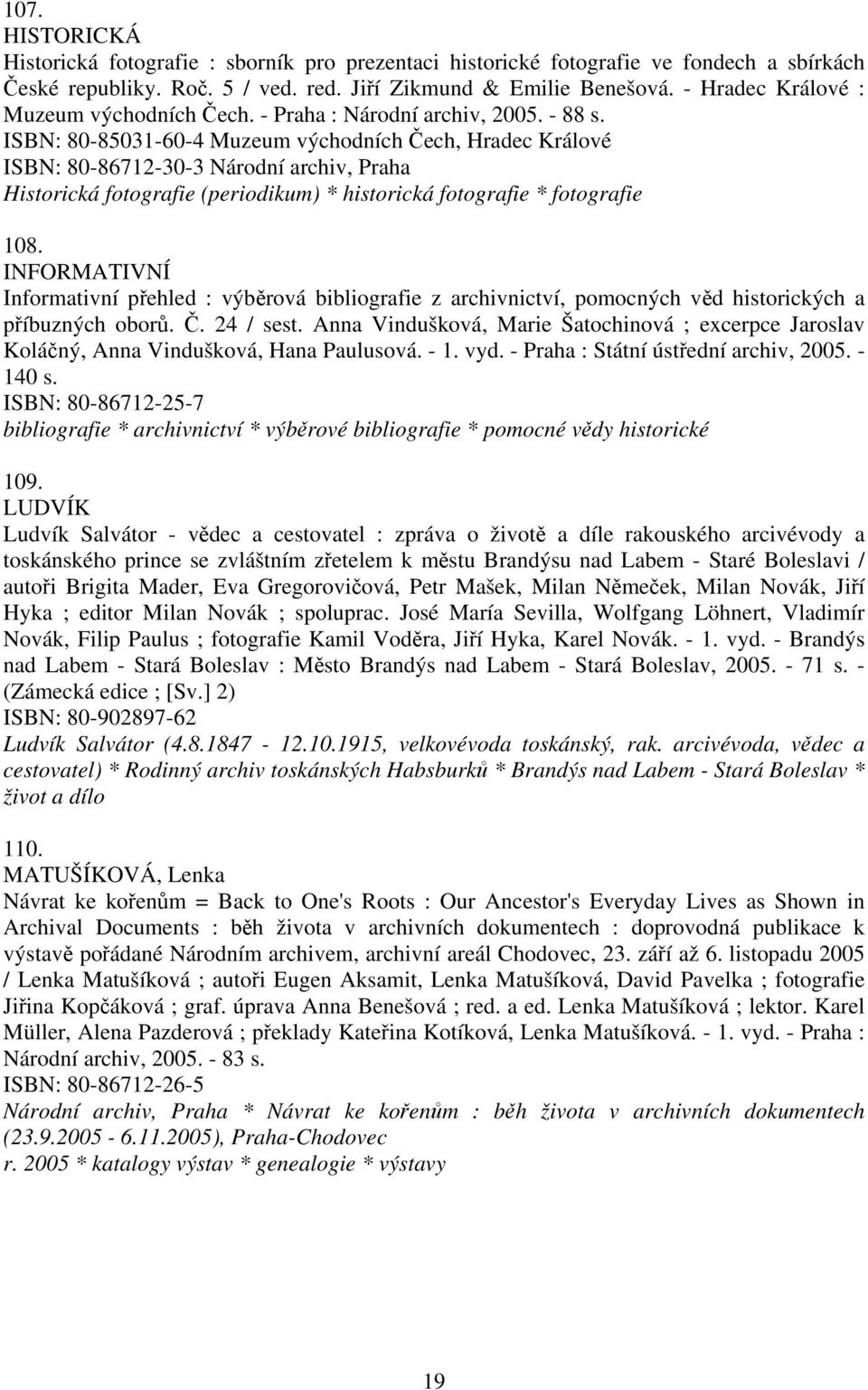 107.
HISTORICKÁ
Historická fotografie : sborník pro prezentaci historické fotografie ve fondech a sbírkách České republiky. Roč. 5 / ved. red. Jiří Zikmund & Emilie Benešová. - Hradec Králové : Muzeum východních Čech. - Praha : Národní archiv, 2005. - 88 s.
ISBN: 80-85031-60-4 Muzeum východních Čech, Hradec Králové
ISBN: 80-86712-30-3 Národní archiv, Praha
Historická fotografie (periodikum) * historická fotografie * fotografie

108.
INFORMATIVNÍ
Informativní přehled : výběrová bibliografie z archivnictví, pomocných věd historických a příbuzných oborů. Č. 24 / sest. Anna Vindušková, Marie Šatochinová ; excerpce Jaroslav Koláčný, Anna Vindušková, Hana Paulusová. - 1. vyd. - Praha : Státní ústřední archiv, 2005. - 140 s.
ISBN: 80-86712-25-7
bibliografie * archivnictví * výběrové bibliografie * pomocné vědy historické

109.
LUDVÍK
Ludvík Salvátor - vědec a cestovatel : zpráva o životě a díle rakouského arcivévody a toskánského prince se zvláštním zřetelem k městu Brandýsu nad Labem - Staré Boleslavi / autoři Brigita Mader, Eva Gregorovičová, Petr Mašek, Milan Němeček, Milan Novák, Jiří Hyka ; editor Milan Novák ; spoluprac. José María Sevilla, Wolfgang Löhnert, Vladimír Novák, Filip Paulus ; fotografie Kamil Voděra, Jiří Hyka, Karel Novák. - 1. vyd. - Brandýs nad Labem - Stará Boleslav : Město Brandýs nad Labem - Stará Boleslav, 2005. - 71 s. - (Zámecká edice ; [Sv.] 2)
ISBN: 80-902897-62
Ludvík Salvátor (4.8.1847 - 12.10.1915, velkovévoda toskánský, rak. arcivévoda, vědec a cestovatel) * Rodinný archiv toskánských Habsburků * Brandýs nad Labem - Stará Boleslav * život a dílo

110.
MATUŠÍKOVÁ, Lenka
Návrat ke kořenům = Back to One's Roots : Our Ancestor's Everyday Lives as Shown in Archival Documents : běh života v archivních dokumentech : doprovodná publikace k výstavě pořádané Národním archivem, archivní areál Chodovec, 23. září až 6. listopadu 2005 / Lenka Matušíková ; autoři Eugen Aksamit, Lenka Matušíková, David Pavelka ; fotografie Jiřina Kopčáková ; graf. úprava Anna Benešová ; red. a ed. Lenka Matušíková ; lektor. Karel Müller, Alena Pazderová ; překlady Kateřina Kotíková, Lenka Matušíková. - 1. vyd. - Praha : Národní archiv, 2005. - 83 s.
ISBN: 80-86712-26-5
Národní archiv, Praha * Návrat ke kořenům : běh života v archivních dokumentech (23.9.2005 - 6.11.2005), Praha-Chodovec
r. 2005 * katalogy výstav * genealogie * výstavy

19